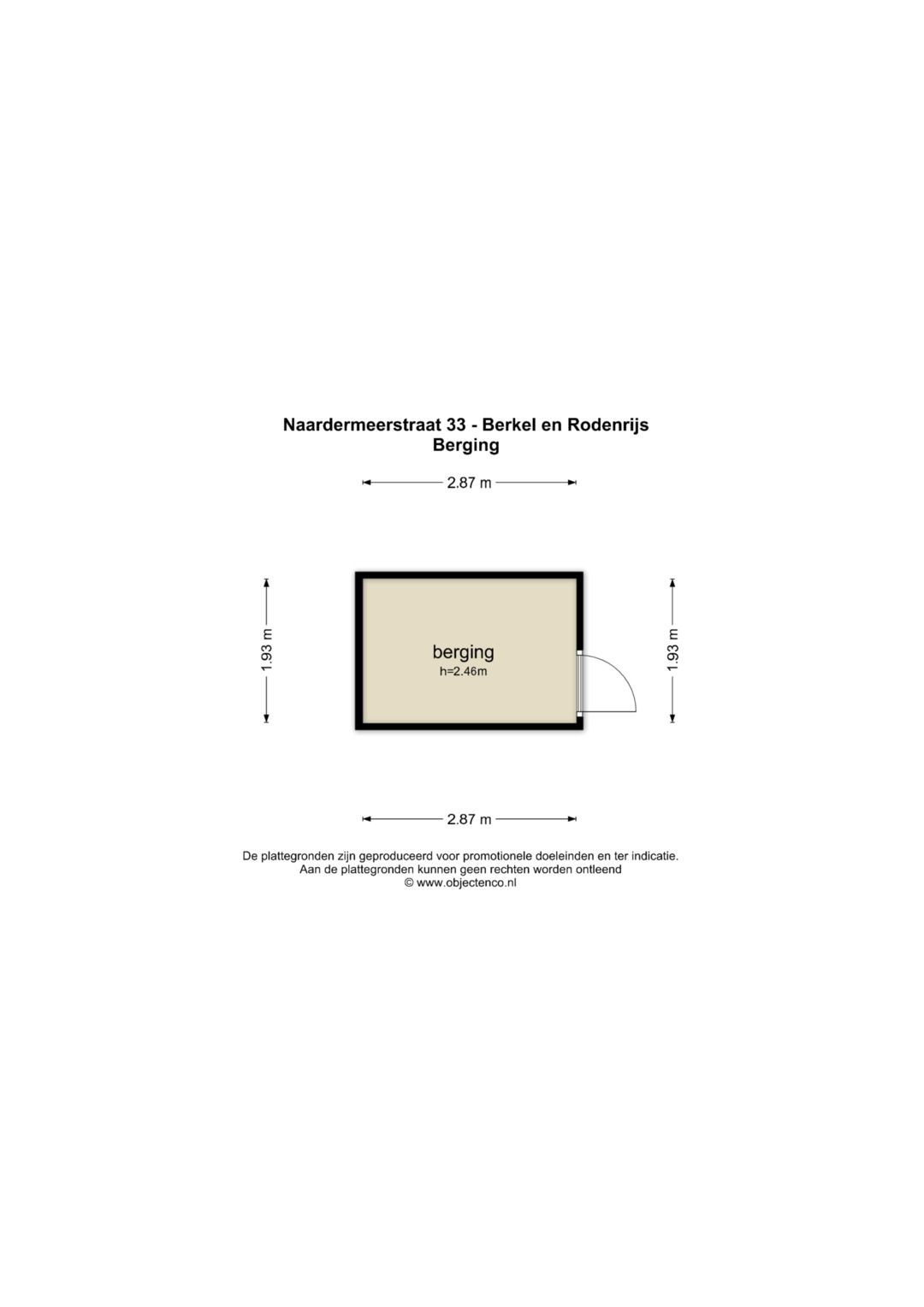 Naardermeerstraat 33 - Berkel en Rodenrijs
Berging

2.87 m

1.93 m

berging
h=2.46m

1.93 m

2.87 m

De plattegronden zijn geproduceerd voor promotionele doeleinden en ter indicatie.
Aan de plattegronden kunnen geen rechten worden ontleend
© www.objectenco.nl